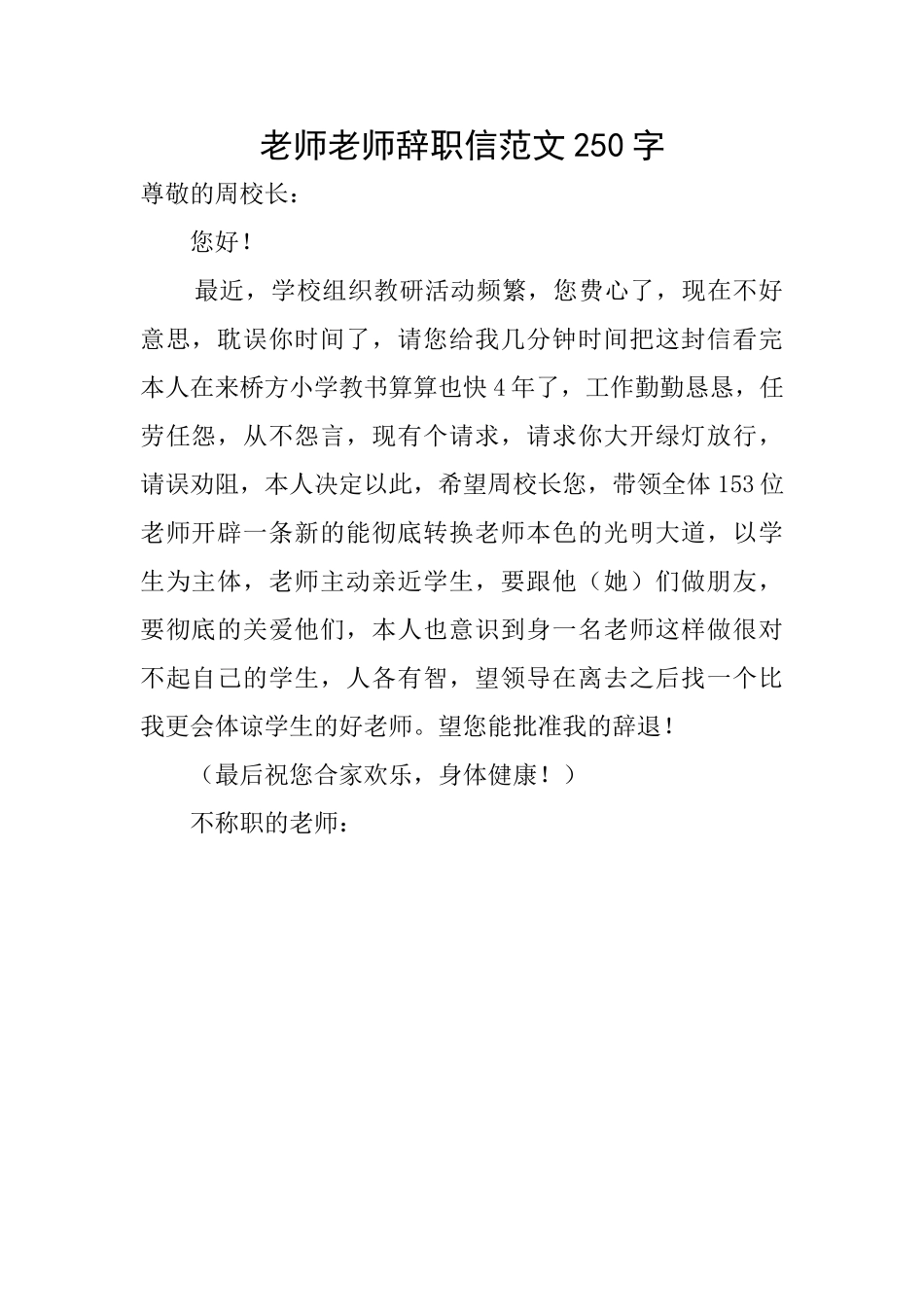 老师老师辞职信范文250字

尊敬的周校长：

您好！

最近，学校组织教研活动频繁，您费心了，现在不好意思，耽误你时间了，请您给我几分钟时间把这封信看完本人在来桥方小学教书算算也快4年了，工作勤勤恳恳，任劳任怨，从不怨言，现有个请求，请求你大开绿灯放行，请误劝阻，本人决定以此，希望周校长您，带领全体153位老师开辟一条新的能彻底转换老师本色的光明大道，以学生为主体，老师主动亲近学生，要跟他（她）们做朋友，要彻底的关爱他们，本人也意识到身一名老师这样做很对不起自己的学生，人各有智，望领导在离去之后找一个比我更会体谅学生的好老师。望您能批准我的辞退！

（最后祝您合家欢乐，身体健康！）

不称职的老师：